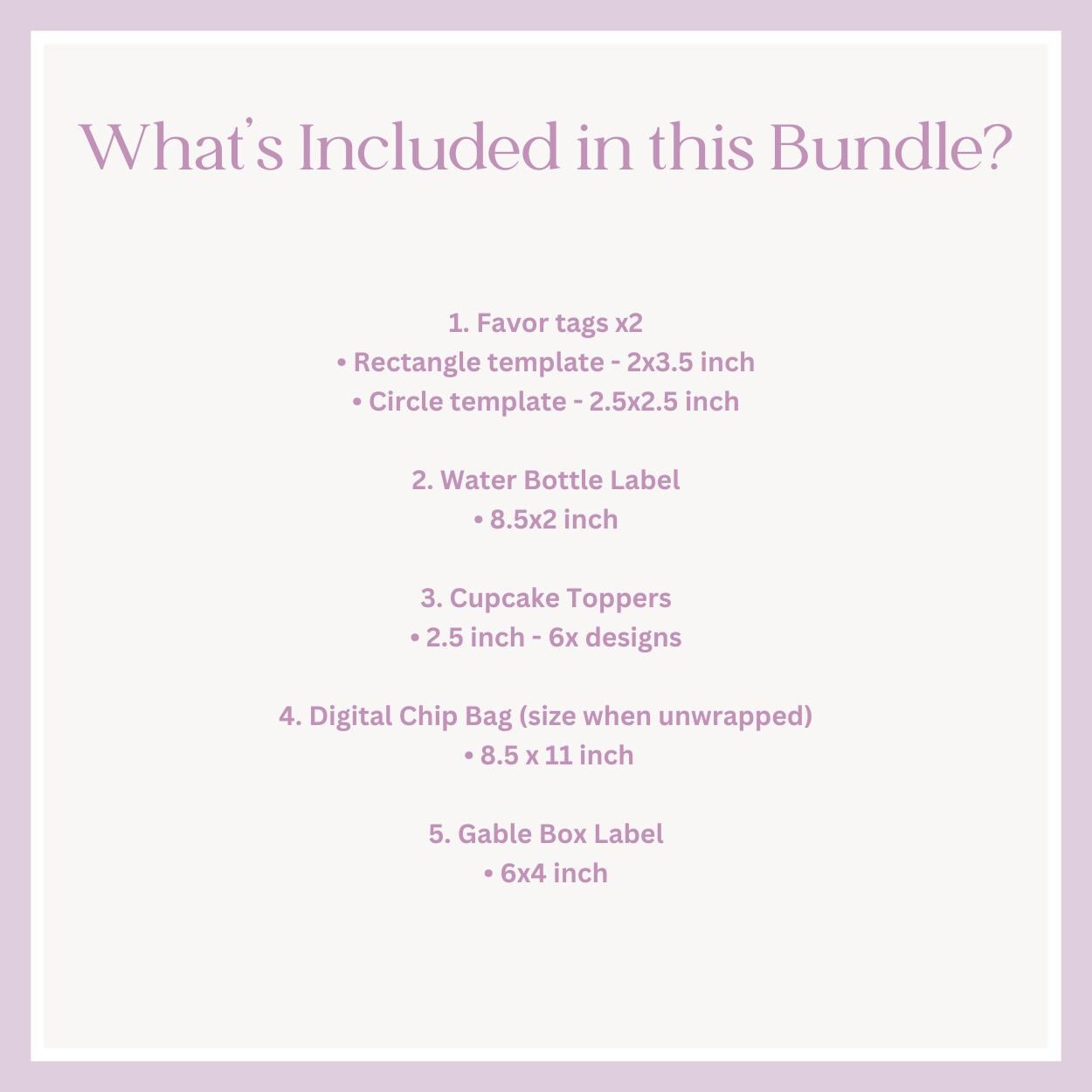 What's Included in this Bundle?

1. Favor tags x2
• Rectangle template - 2x3.5 inch
• Circle template - 2.5x2.5 inch

2. Water Bottle Label
• 8.5x2 inch

3. Cupcake Toppers
• 2.5 inch - 6x designs

4. Digital Chip Bag (size when unwrapped)
• 8.5 x 11 inch

5. Gable Box Label
• 6x4 inch